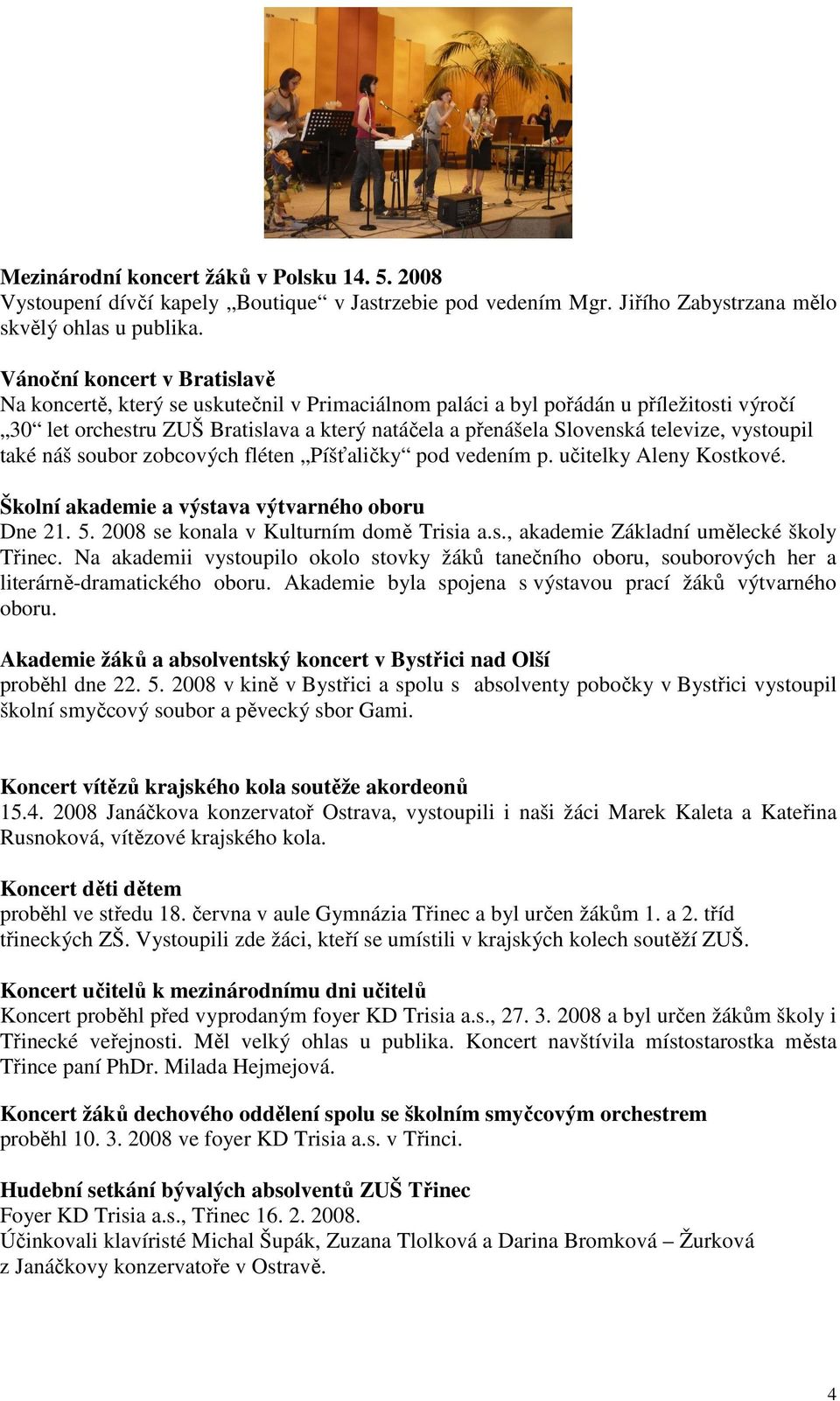 Mezinárodní koncert žáků v Polsku 14. 5. 2008
Vystoupení dívčí kapely „Boutique“ v Jastrzebie pod vedením Mgr. Jiřího Zabystrzana mělo skvělý ohlas u publika.

Vánoční koncert v Bratislavě
Na koncertě, který se uskutečnil v Primaciálnom paláci a byl pořádán u příležitosti výročí „30“ let orchestru ZUŠ Bratislava a který natáčela a přenášela Slovenská televize, vystoupil také náš soubor zobcových fléten „Píšťaličky“ pod vedením p. učitelky Aleny Kostkové.

Školní akademie a výstava výtvarného oboru
Dne 21. 5. 2008 se konala v Kulturním domě Trisia a.s., akademie Základní umělecké školy Třinec. Na akademii vystoupilo okolo stovky žáků tanečního oboru, souborových her a literárně-dramatického oboru. Akademie byla spojena s výstavou prací žáků výtvarného oboru.

Akademie žáků a absolventský koncert v Bystřici nad Olší
proběhl dne 22. 5. 2008 v kině v Bystřici a spolu s absolventy pobočky v Bystřici vystoupil školní smyčcový soubor a pěvecký sbor Gami.

Koncert vítězů krajského kola soutěže akordeonů
15.4. 2008 Janáčkova konzervatoř Ostrava, vystoupili i naši žáci Marek Kaleta a Kateřina Rusnoková, vítězové krajského kola.

Koncert děti dětem
proběhl ve středu 18. června v aule Gymnázia Třinec a byl určen žákům 1. a 2. tříd třineckých ZŠ. Vystoupili zde žáci, kteří se umístili v krajských kolech soutěží ZUŠ.

Koncert učitelů k mezinárodnímu dni učitelů
Koncert proběhl před vyprodaným foyer KD Trisia a.s., 27. 3. 2008 a byl určen žákům školy i Třinecké veřejnosti. Měl velký ohlas u publika. Koncert navštívila místostarostka města Třince paní PhDr. Milada Hejmejová.

Koncert žáků dechového oddělení spolu se školním smyčcovým orchestrem
proběhl 10. 3. 2008 ve foyer KD Trisia a.s. v Třinci.

Hudební setkání bývalých absolventů ZUŠ Třinec
Foyer KD Trisia a.s., Třinec 16. 2. 2008.
Účinkovali klavíristé Michal Šupák, Zuzana Tlolková a Darina Bromková – Žurková z Janáčkovy konzervatoře v Ostravě.

4